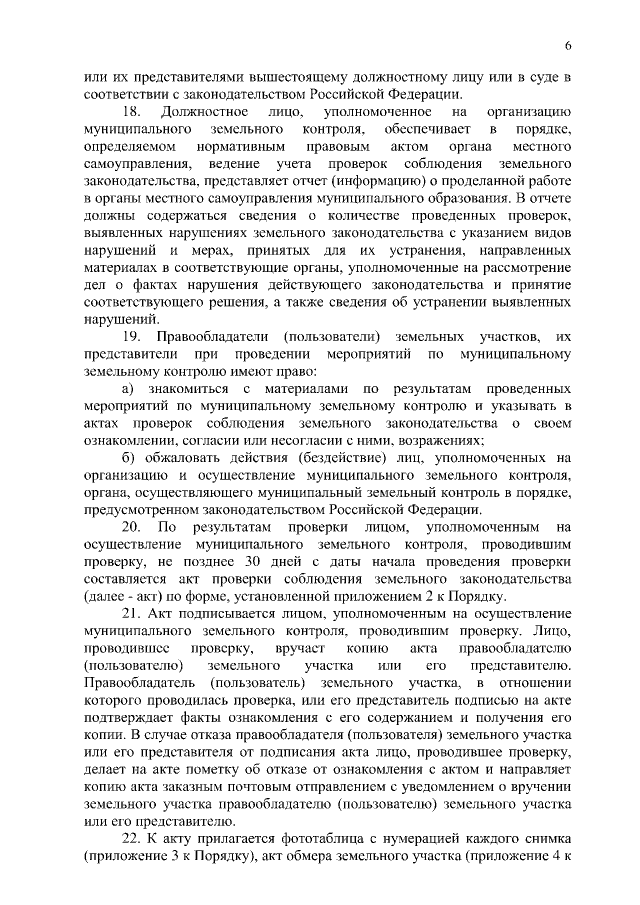 6

или их представителями вышестоящему должностному лицу или в суде в соответствии с законодательством Российской Федерации.

18. Должностное лицо, уполномоченное на организацию муниципального земельного контроля, обеспечивает в порядке, определяемом нормативным правовым актом органа местного самоуправления, ведение учета проверок соблюдения земельного законодательства, представляет отчет (информацию) о проделанной работе в органы местного самоуправления муниципального образования. В отчете должны содержаться сведения о количестве проведенных проверок, выявленных нарушениях земельного законодательства с указанием видов нарушений и мерах, принятых для их устранения, направленных материалах в соответствующие органы, уполномоченные на рассмотрение дел о фактах нарушения действующего законодательства и принятие соответствующего решения, а также сведения об устранении выявленных нарушений.

19. Правообладатели (пользователи) земельных участков, их представители при проведении мероприятий по муниципальному земельному контролю имеют право:

а) знакомиться с материалами по результатам проведенных мероприятий по муниципальному земельному контролю и указывать в актах проверок соблюдения земельного законодательства о своем ознакомлении, согласии или несогласии с ними, возражениях;

б) обжаловать действия (бездействие) лиц, уполномоченных на организацию и осуществление муниципального земельного контроля, органа, осуществляющего муниципальный земельный контроль в порядке, предусмотренном законодательством Российской Федерации.

20. По результатам проверки лицом, уполномоченным на осуществление муниципального земельного контроля, проводившим проверку, не позднее 30 дней с даты начала проведения проверки составляется акт проверки соблюдения земельного законодательства (далее - акт) по форме, установленной приложением 2 к Порядку.

21. Акт подписывается лицом, уполномоченным на осуществление муниципального земельного контроля, проводившим проверку. Лицо, проводившее проверку, вручает копию акта правообладателю (пользователю) земельного участка или его представителю. Правообладатель (пользователь) земельного участка, в отношении которого проводилась проверка, или его представитель подписью на акте подтверждает факты ознакомления с его содержанием и получения его копии. В случае отказа правообладателя (пользователя) земельного участка или его представителя от подписания акта лицо, проводившее проверку, делает на акте пометку об отказе от ознакомления с актом и направляет копию акта заказным почтовым отправлением с уведомлением о вручении земельного участка правообладателю (пользователю) земельного участка или его представителю.

22. К акту прилагается фототаблица с нумерацией каждого снимка (приложение 3 к Порядку), акт обмера земельного участка (приложение 4 к